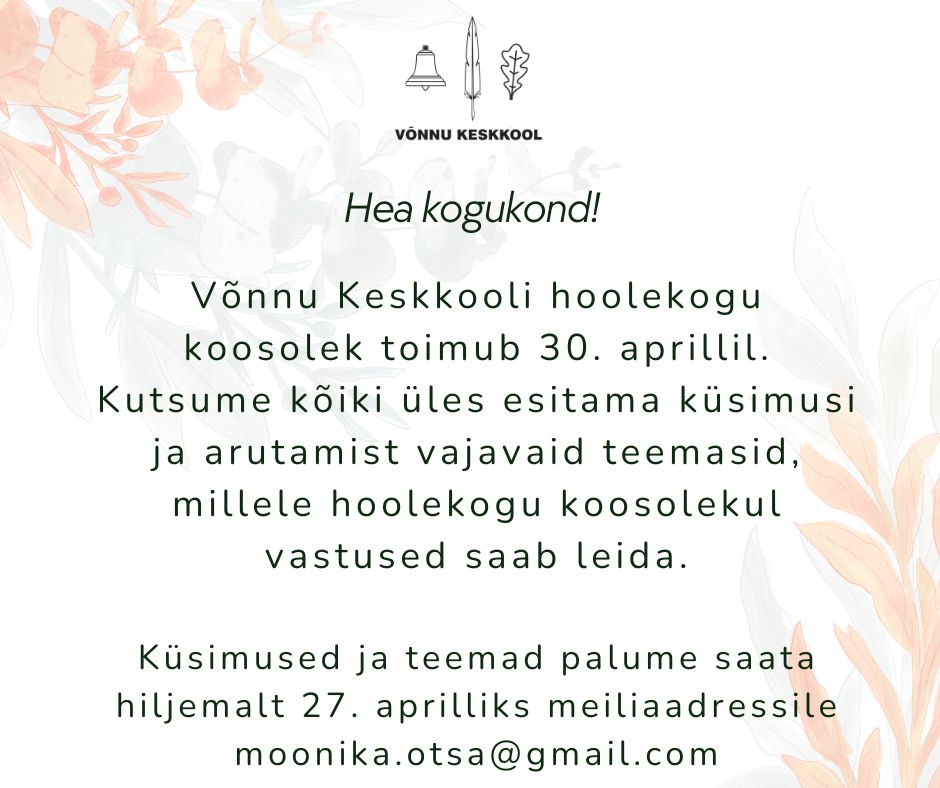 VÕNNU KESKKOOL

Hea kogukond!

Võnnu Keskkooli hoolekogu koosolek toimub 30. aprillil. Kutsume kõiki üles esitama küsimusi ja arutamist vajavaid teemasid, millele hoolekogu koosolekul vastused saab leida.

Küsimused ja teemad palume saata hiljemalt 27. aprilliks meiliaadressile moonika.otsa@gmail.com